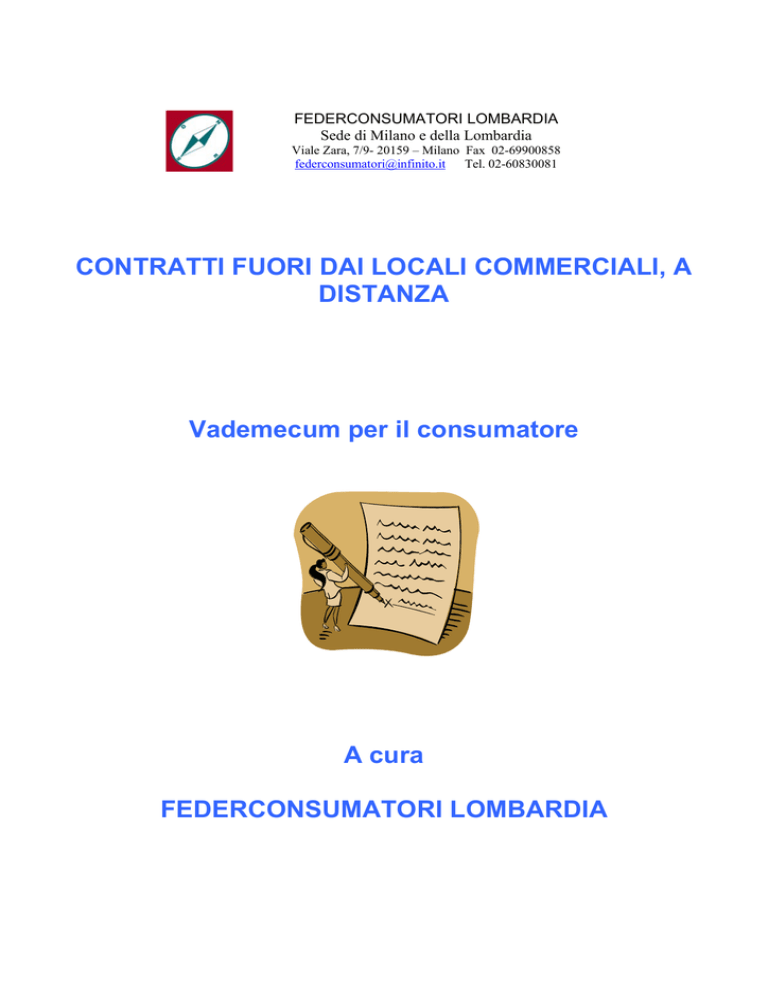 FEDERCONSUMATORI LOMBARDIA
Sede di Milano e della Lombardia
Viale Zara, 7/9- 20159 – Milano Fax 02-69900858
federconsumatori@infinito.it Tel. 02-60830081

CONTRATTI FUORI DAI LOCALI COMMERCIALI, A DISTANZA

Vademecum per il consumatore

A cura

FEDERCONSUMATORI LOMBARDIA